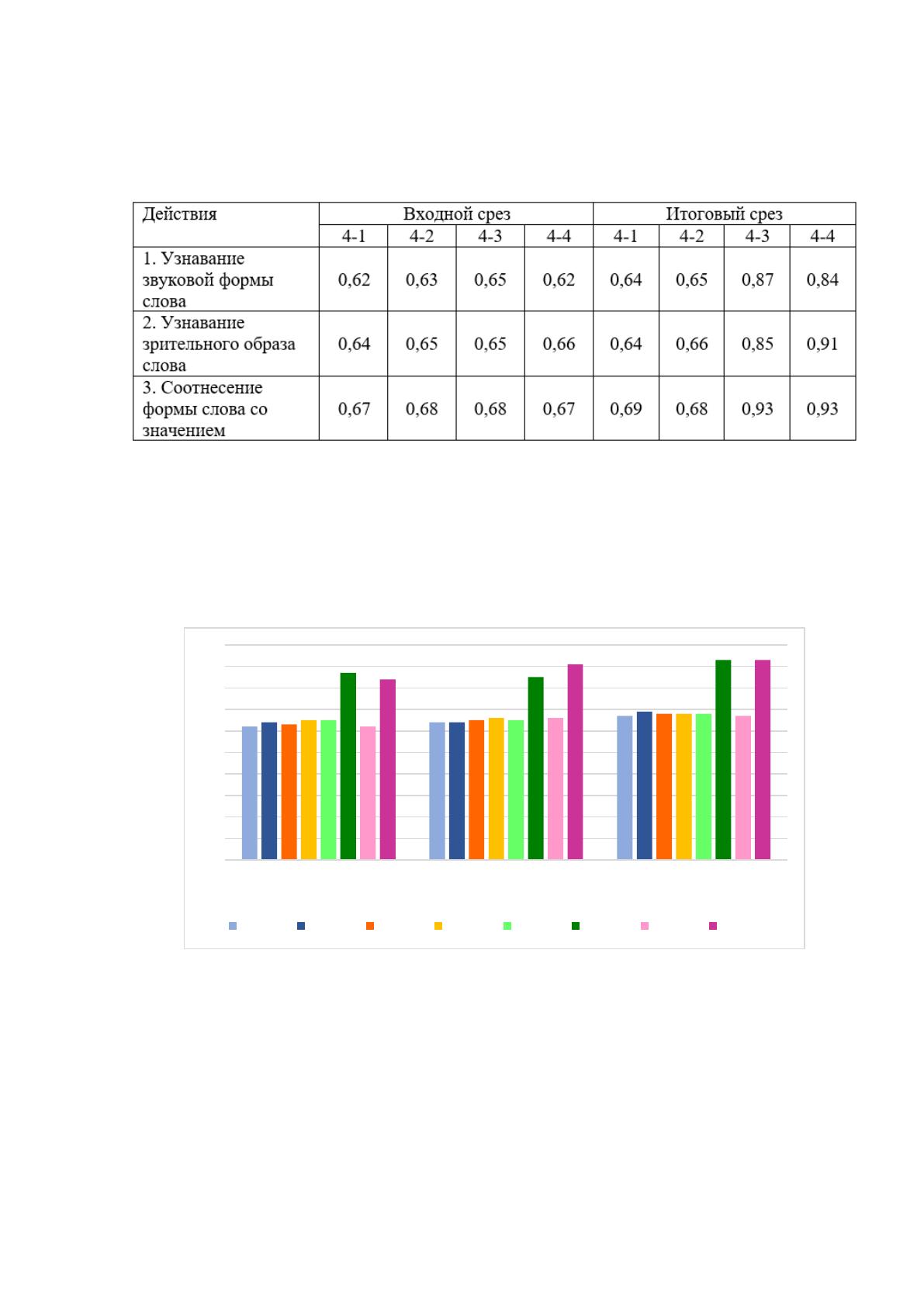 | Действия | Входной срез | | | | Итоговый срез | | | |
|---|---|---|---|---|---|---|---|---|
| | 4-1 | 4-2 | 4-3 | 4-4 | 4-1 | 4-2 | 4-3 | 4-4 |
| 1. Узнавание звуковой формы слова | 0,62 | 0,63 | 0,65 | 0,62 | 0,64 | 0,65 | 0,87 | 0,84 |
| 2. Узнавание зрительного образа слова | 0,64 | 0,65 | 0,65 | 0,66 | 0,64 | 0,66 | 0,85 | 0,91 |
| 3. Соотнесение формы слова со значением | 0,67 | 0,68 | 0,68 | 0,67 | 0,69 | 0,68 | 0,93 | 0,93 |